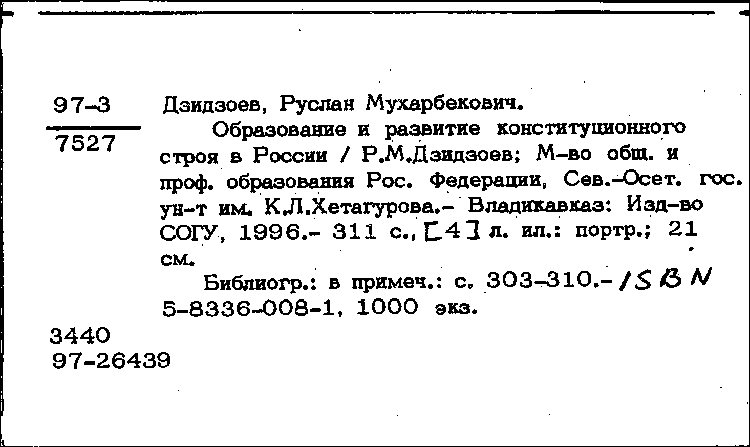 97-3
7527

Дзидзоев, Руслан Мухарбекович.

Образование и развитие конституционного строя в России / Р.М.Дзидзоев; М-во общ. и проф. образования Рос. Федерации, Сев.-Осет. гос. ун-т им. К.Л.Хетагурова.- Владикавказ: Изд-во СОГУ, 1996.- 311 с., [4] л. ил.: портр.; 21 см.

Библиогр.: в примеч.: с. 303-310.- ISBN 5-8336-008-1, 1000 экз.

3440
97-26439